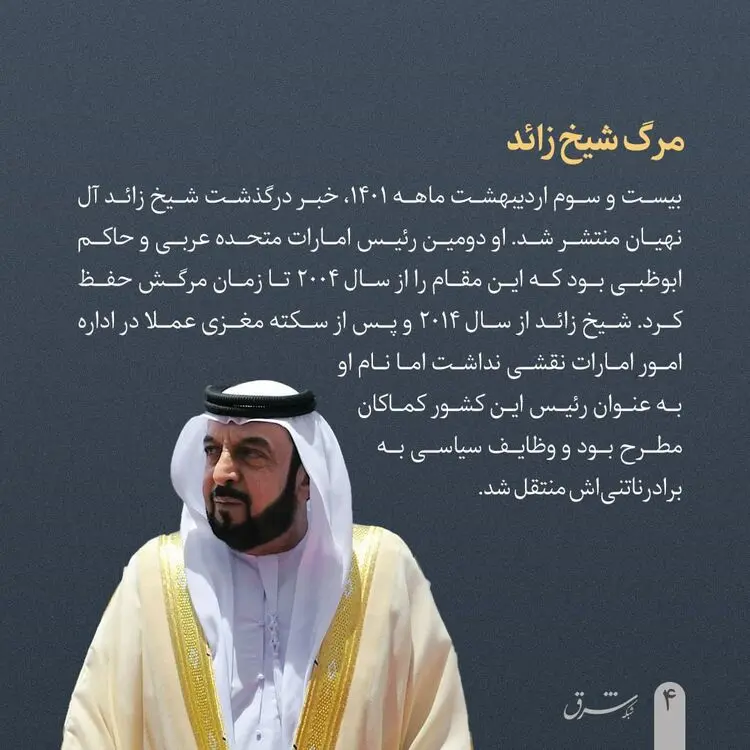 مرگ شیخ زائد

بیست و سوم اردیبهشت ماهه ۱۴۰۱، خبر درگذشت شیخ زائد آل نهیان منتشر شد. او دومین رئیس امارات متحده عربی و حاکم ابوظبی بود که این مقام را از سال ۲۰۰۴ تا زمان مرگش حفظ کرد. شیخ زائد از سال ۲۰۱۴ و پس از سکته مغزی عملا در اداره امور امارات نقشی نداشت اما نام او به عنوان رئیس این کشور کماکان مطرح بود و وظایف سیاسی به برادرناتنی‌اش منتقل شد.

شبکه شرق

۴